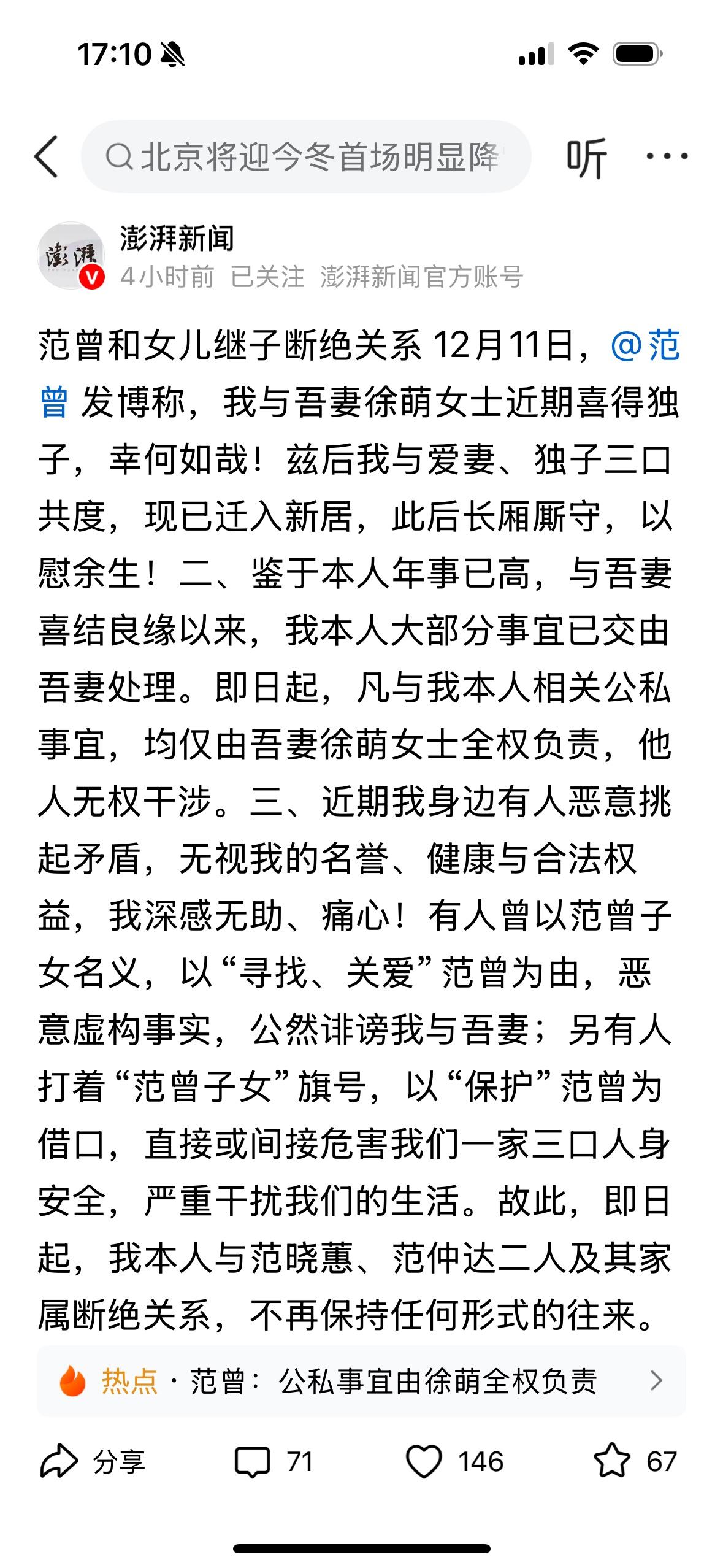 17:10

北京将迎今冬首场明显降

听

澎湃新闻
4小时前 已关注 澎湃新闻官方账号

范曾和女儿继子断绝关系 12月11日，@范曾 发博称，我与吾妻徐萌女士近期喜得独子，幸何如哉！兹后我与爱妻、独子三口共度，现已迁入新居，此后长厢厮守，以慰余生！二、鉴于本人年事已高，与吾妻喜结良缘以来，我本人大部分事宜已交由吾妻处理。即日起，凡与我本人相关公私事宜，均仅由吾妻徐萌女士全权负责，他人无权干涉。三、近期我身边有人恶意挑起矛盾，无视我的名誉、健康与合法权益，我深感无助、痛心！有人曾以范曾子女名义，以“寻找、关爱”范曾为由，恶意虚构事实，公然诽谤我与吾妻；另有人打着“范曾子女”旗号，以“保护”范曾为借口，直接或间接危害我们一家三口人身安全，严重干扰我们的生活。故此，即日起，我本人与范晓蕙、范仲达二人及其家属断绝关系，不再保持任何形式的往来。

热点 · 范曾：公私事宜由徐萌全权负责

分享 71 146 67